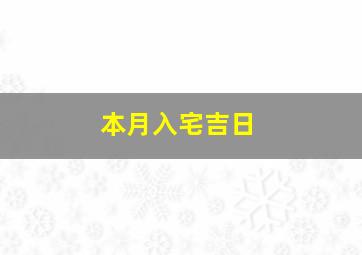 本月入宅吉日